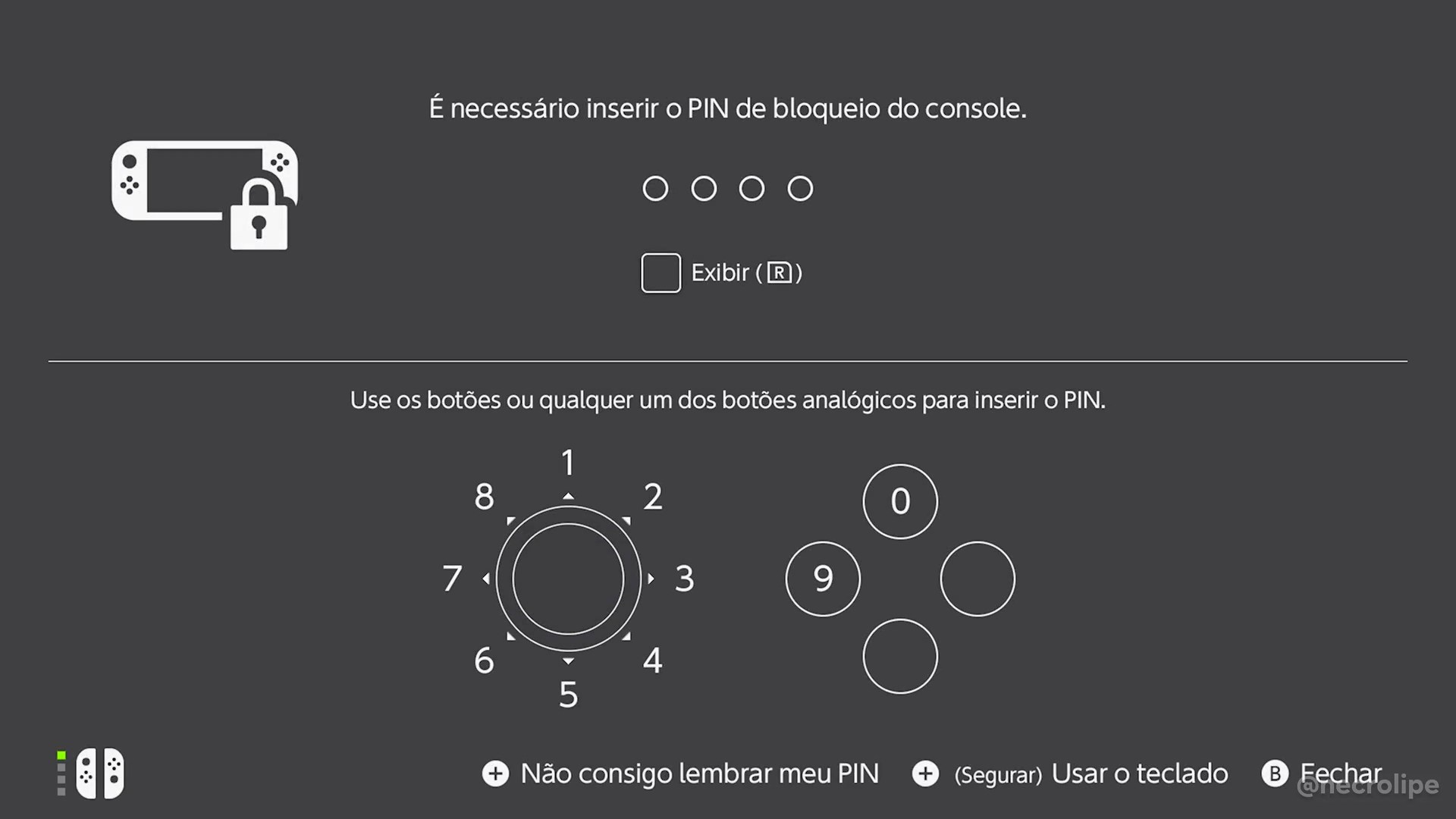 É necessário inserir o PIN de bloqueio do console.

Exibir (R)

Use os botões ou qualquer um dos botões analógicos para inserir o PIN.

1
8 2
7 3
6 4
5

0
9

+ Não consigo lembrar meu PIN + (Segurar) Usar o teclado B Fechar

@necrolipe